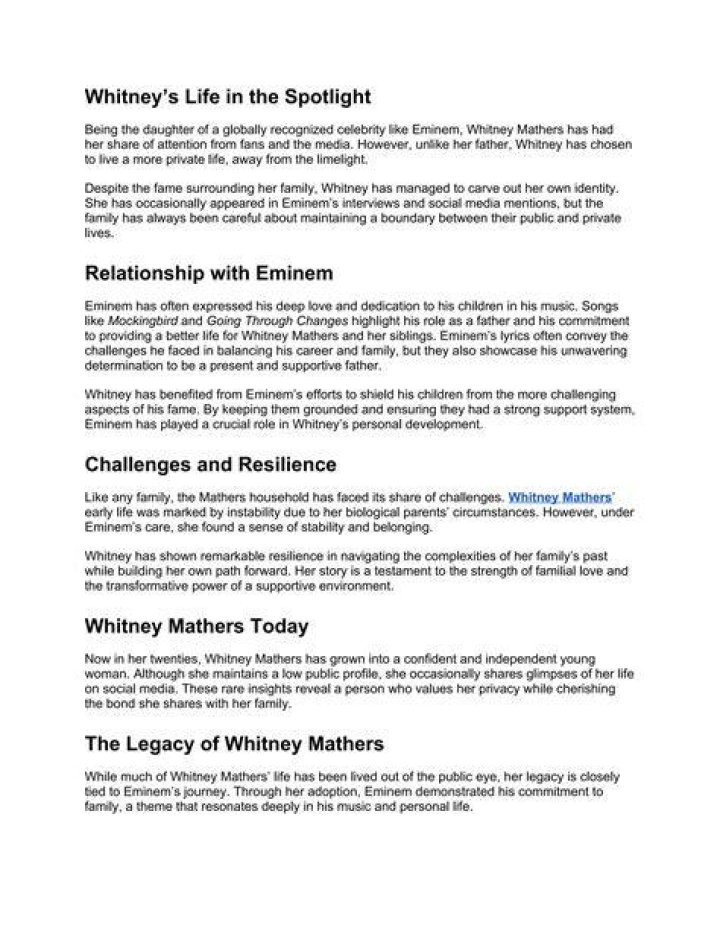 Whitney's Life in the Spotlight

Being the daughter of a globally recognized celebrity like Eminem, Whitney Mathers has had her share of attention from fans and the media. However, unlike her father, Whitney has chosen to live a more private life, away from the limelight.

Despite the fame surrounding her family, Whitney has managed to carve out her own identity. She has occasionally appeared in Eminem's interviews and social media mentions, but the family has always been careful about maintaining a boundary between their public and private lives.

Relationship with Eminem

Eminem has often expressed his deep love and dedication to his children in his music. Songs like Mockingbird and Going Through Changes highlight his role as a father and his commitment to providing a better life for Whitney Mathers and her siblings. Eminem's lyrics often convey the challenges he faced in balancing his career and family, but they also showcase his unwavering determination to be a present and supportive father.

Whitney has benefited from Eminem's efforts to shield his children from the more challenging aspects of his fame. By keeping them grounded and ensuring they had a strong support system, Eminem has played a crucial role in Whitney's personal development.

Challenges and Resilience

Like any family, the Mathers household has faced its share of challenges. Whitney Mathers' early life was marked by instability due to her biological parents' circumstances. However, under Eminem's care, she found a sense of stability and belonging.

Whitney has shown remarkable resilience in navigating the complexities of her family's past while building her own path forward. Her story is a testament to the strength of familial love and the transformative power of a supportive environment.

Whitney Mathers Today

Now in her twenties, Whitney Mathers has grown into a confident and independent young woman. Although she maintains a low public profile, she occasionally shares glimpses of her life on social media. These rare insights reveal a person who values her privacy while cherishing the bond she shares with her family.

The Legacy of Whitney Mathers

While much of Whitney Mathers' life has been lived out of the public eye, her legacy is closely tied to Eminem's journey. Through her adoption, Eminem demonstrated his commitment to family, a theme that resonates deeply in his music and personal life.